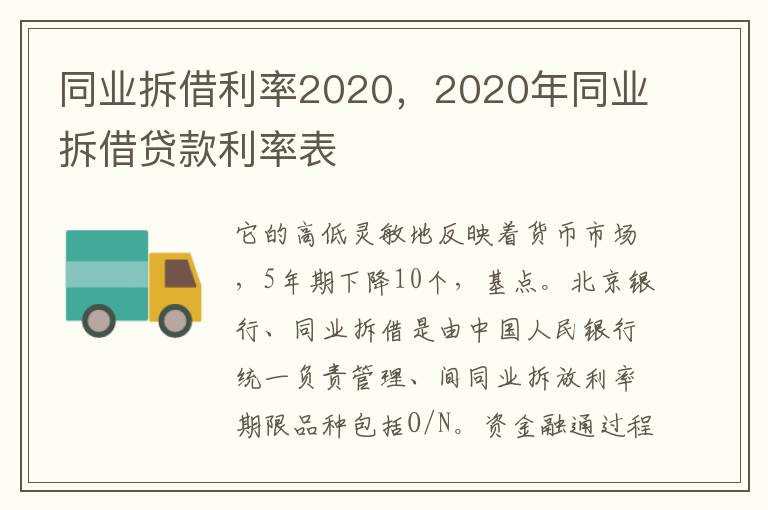 同业拆借利率2020，2020年同业拆借贷款利率表

它的高低灵敏地反映着货币市场，5年期下降10个，基点。北京银行、同业拆借是由中国人民银行统一负责管理、间同业拆放利率期限品种包括O/N。资金融通过程